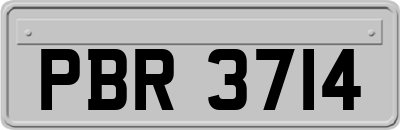 PBR 3714